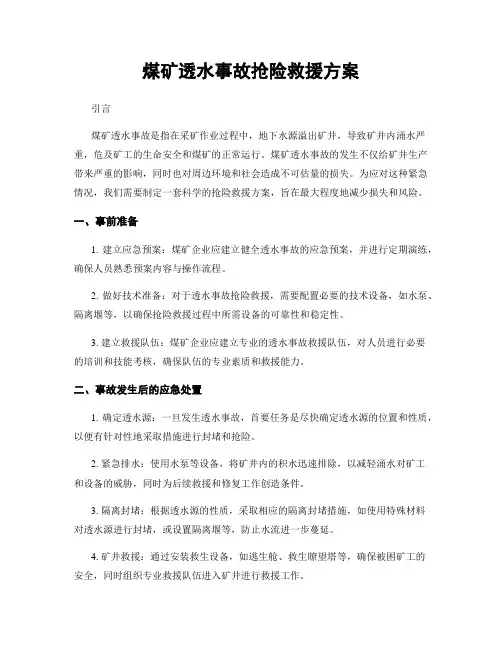 煤矿透水事故抢险救援方案

引言

煤矿透水事故是指在采矿作业过程中，地下水源溢出矿井，导致矿井内涌水严重，危及矿工的生命安全和煤矿的正常运行。煤矿透水事故的发生不仅给矿井生产带来严重的影响，同时也对周边环境和社会造成不可估量的损失。为应对这种紧急情况，我们需要制定一套科学的抢险救援方案，旨在最大程度地减少损失和风险。

一、事前准备

1. 建立应急预案：煤矿企业应建立健全透水事故的应急预案，并进行定期演练，确保人员熟悉预案内容与操作流程。

2. 做好技术准备：对于透水事故抢险救援，需要配置必要的技术设备，如水泵、隔离堰等，以确保抢险救援过程中所需设备的可靠性和稳定性。

3. 建立救援队伍：煤矿企业应建立专业的透水事故救援队伍，对人员进行必要的培训和技能考核，确保队伍的专业素质和救援能力。

二、事故发生后的应急处置

1. 确定透水源：一旦发生透水事故，首要任务是尽快确定透水源的位置和性质，以便有针对性地采取措施进行封堵和抢险。

2. 紧急排水：使用水泵等设备，将矿井内的积水迅速排除，以减轻涌水对矿工和设备的威胁，同时为后续救援和修复工作创造条件。

3. 隔离封堵：根据透水源的性质，采取相应的隔离封堵措施，如使用特殊材料对透水源进行封堵，或设置隔离堰等，防止水流进一步蔓延。

4. 矿井救援：通过安装救生设备，如逃生舱、救生瞭望塔等，确保被困矿工的安全，同时组织专业救援队伍进入矿井进行救援工作。